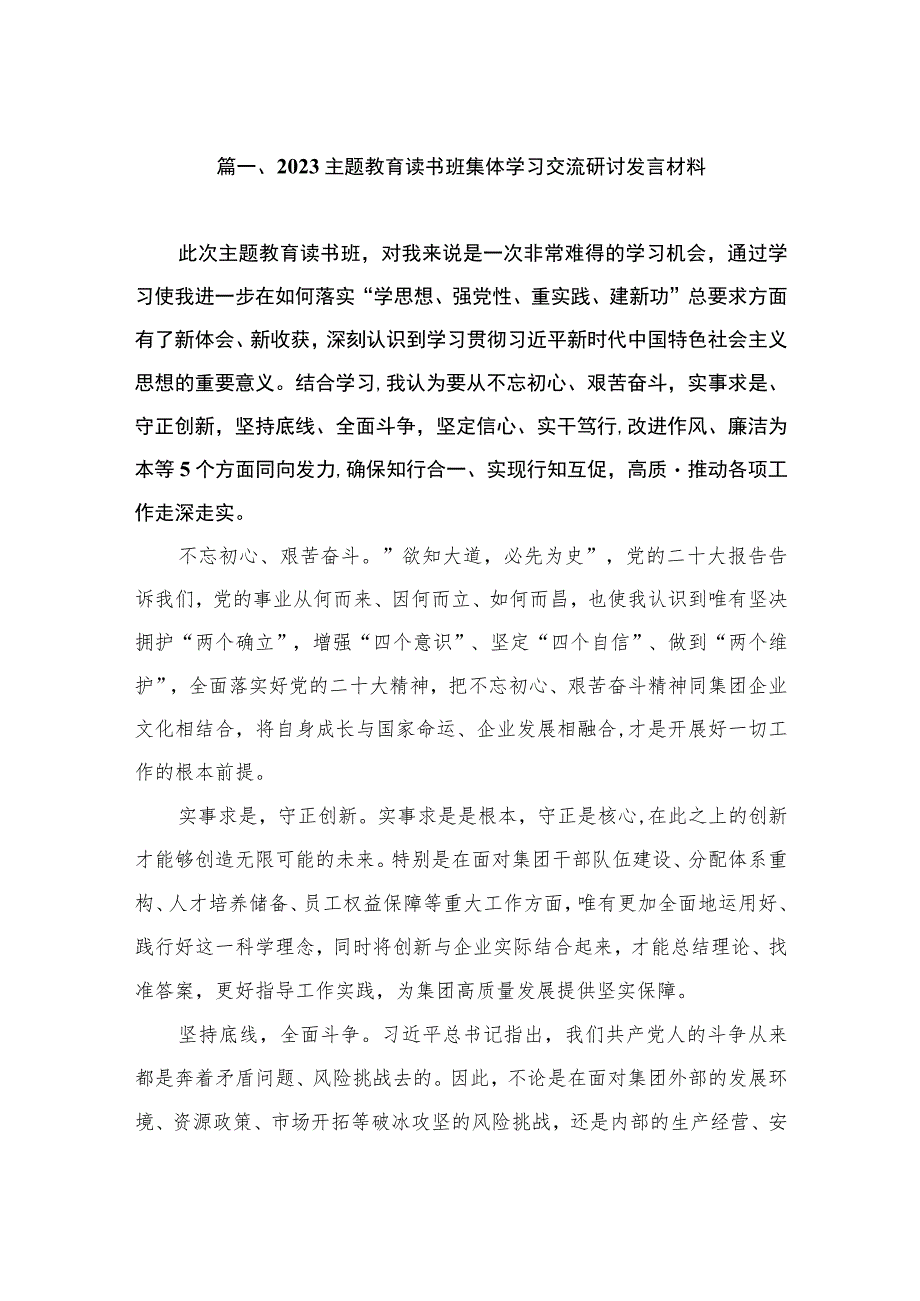 篇一、2023主题教育读书班集体学习交流研讨发言材料

此次主题教育读书班，对我来说是一次非常难得的学习机会，通过学习使我进一步在如何落实“学思想、强党性、重实践、建新功”总要求方面有了新体会、新收获，深刻认识到学习贯彻习近平新时代中国特色社会主义思想的重要意义。结合学习，我认为要从不忘初心、艰苦奋斗，实事求是、守正创新，坚持底线、全面斗争，坚定信心、实干笃行，改进作风、廉洁为本等5个方面同向发力，确保知行合一、实现行知互促，高质·推动各项工作走深走实。

不忘初心、艰苦奋斗。”欲知大道，必先为史”，党的二十大报告告诉我们，党的事业从何而来、因何而立、如何而昌，也使我认识到唯有坚决拥护“两个确立”，增强“四个意识”、坚定“四个自信”、做到“两个维护”，全面落实好党的二十大精神，把不忘初心、艰苦奋斗精神同集团企业文化相结合，将自身成长与国家命运、企业发展相融合，才是开展好一切工作的根本前提。

实事求是，守正创新。实事求是是根本，守正是核心，在此之上的创新才能够创造无限可能的未来。特别是在面对集团干部队伍建设、分配体系重构、人才培养储备、员工权益保障等重大工作方面，唯有更加全面地运用好、践行好这一科学理念，同时将创新与企业实际结合起来，才能总结理论、找准答案，更好指导工作实践，为集团高质量发展提供坚实保障。

坚持底线，全面斗争。习近平总书记指出，我们共产党人的斗争从来都是奔着矛盾问题、风险挑战去的。因此，不论是在面对集团外部的发展环境、资源政策、市场开拓等破冰攻坚的风险挑战，还是内部的生产经营、安